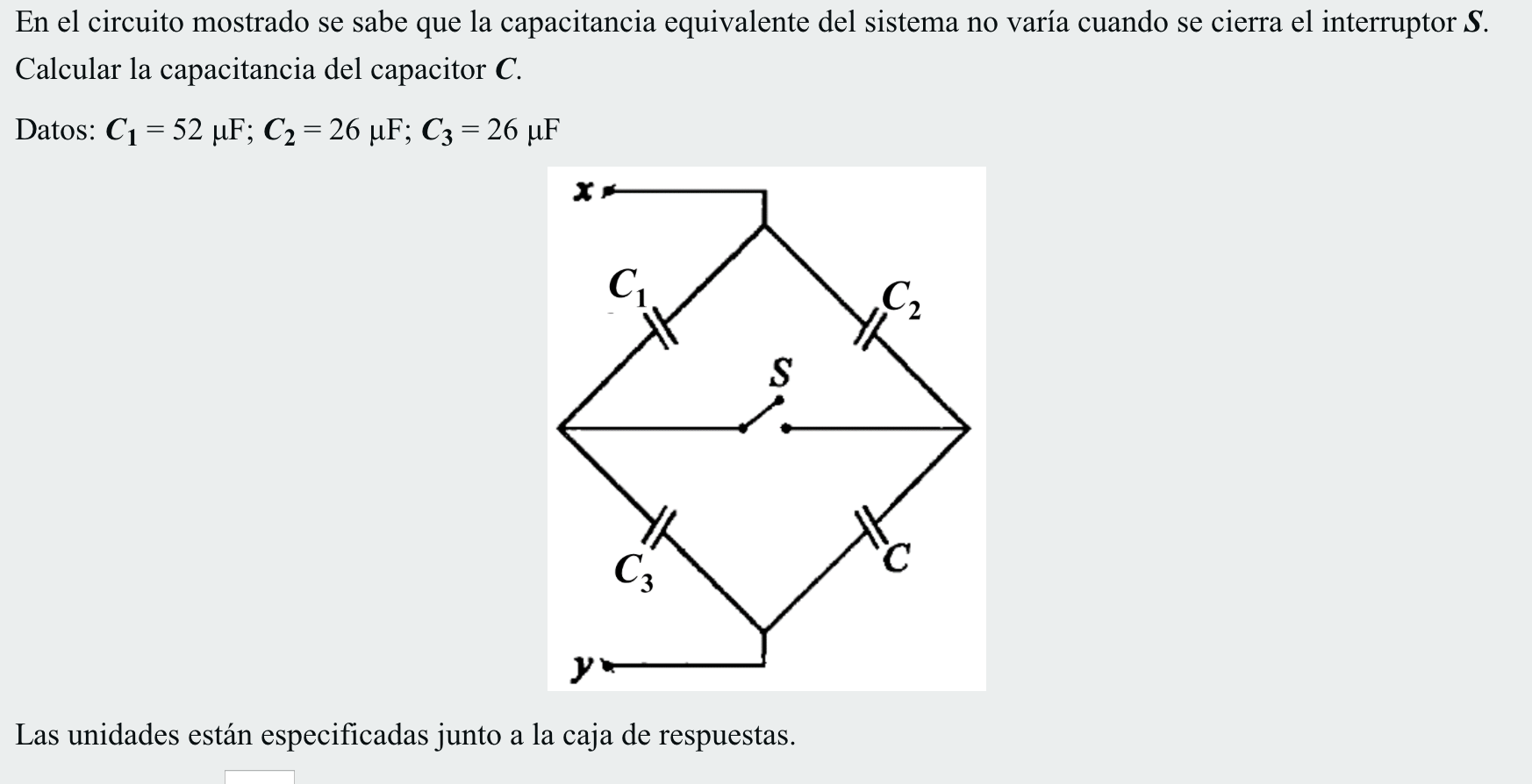 En el circuito mostrado se sabe que la capacitancia equivalente del sistema no varía cuando se cierra el interruptor $S$. Calcular la capacitancia del capacitor $C$.

Datos: $C_1 = 52$ μF; $C_2 = 26$ μF; $C_3 = 26$ μF

$x$
$C_1$
$C_2$
$S$
$C_3$
$C$
$y$

Las unidades están especificadas junto a la caja de respuestas.